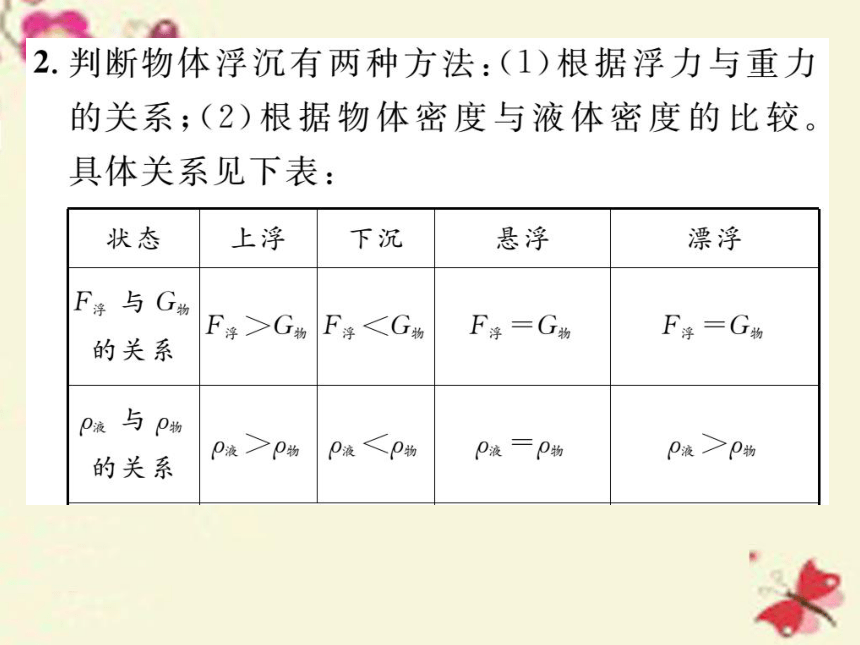 2. 判断物体浮沉有两种方法：(1)根据浮力与重力的关系；(2)根据物体密度与液体密度的比较。具体关系见下表：

| 状态 | 上浮 | 下沉 | 悬浮 | 漂浮 |
|---|---|---|---|---|
| $F_{浮}$ 与 $G_{物}$ 的关系 | $F_{浮}>G_{物}$ | $F_{浮}<G_{物}$ | $F_{浮}=G_{物}$ | $F_{浮}=G_{物}$ |
| $\rho_{液}$ 与 $\rho_{物}$ 的关系 | $\rho_{液}>\rho_{物}$ | $\rho_{液}<\rho_{物}$ | $\rho_{液}=\rho_{物}$ | $\rho_{液}>\rho_{物}$ |